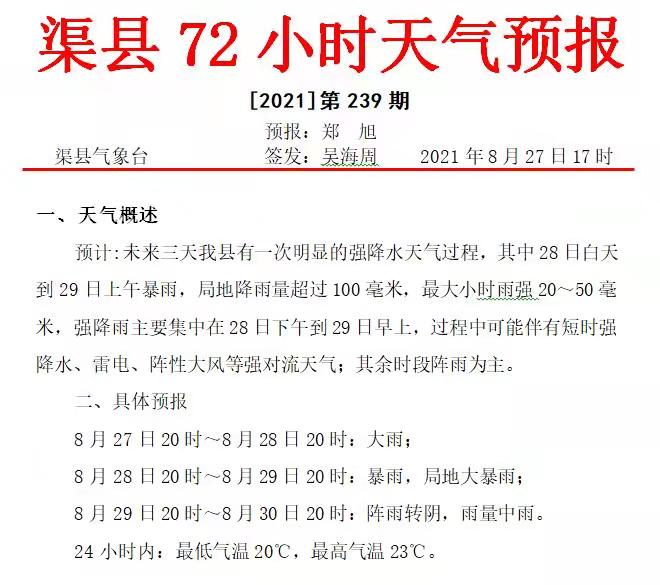 渠县72小时天气预报

[2021]第239期

预报：郑 旭

渠县气象台 签发：吴海周 2021年8月27日17时

一、天气概述

预计:未来三天我县有一次明显的强降水天气过程，其中28日白天到29日上午暴雨，局地降雨量超过100毫米，最大小时雨强20～50毫米，强降雨主要集中在28日下午到29日早上，过程中可能伴有短时强降水、雷电、阵性大风等强对流天气；其余时段阵雨为主。

二、具体预报

8月27日20时～8月28日20时：大雨；

8月28日20时～8月29日20时：暴雨，局地大暴雨；

8月29日20时～8月30日20时：阵雨转阴，雨量中雨。

24小时内：最低气温20℃，最高气温23℃。